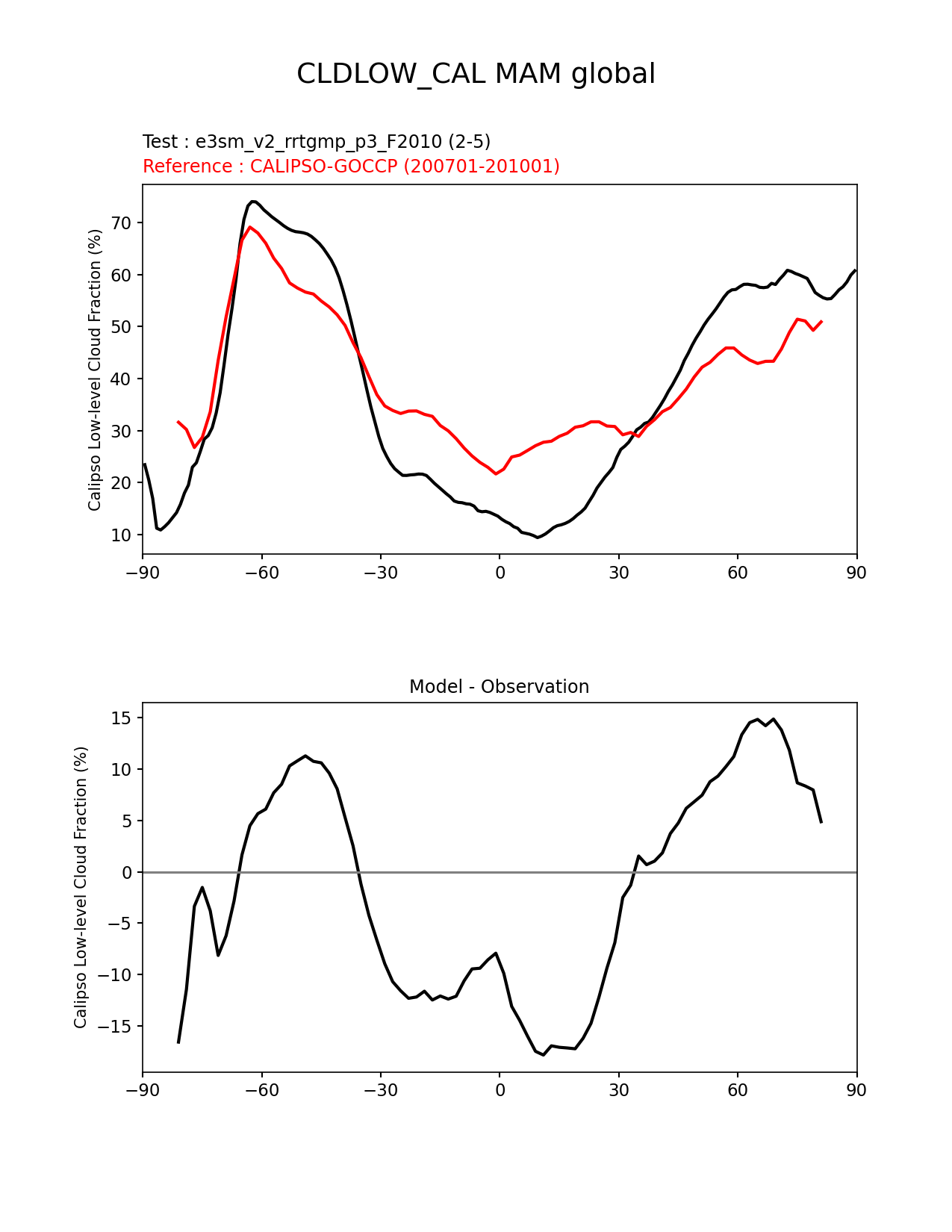 CLDLOW_CAL MAM global

Test : e3sm_v2_rrtgmp_p3_F2010 (2-5)
Reference : CALIPSO-GOCCP (200701-201001)

Calipso Low-level Cloud Fraction (%)

70
60
50
40
30
20
10

−90 −60 −30 0 30 60 90

Model - Observation

Calipso Low-level Cloud Fraction (%)

15
10
5
0
−5
−10
−15

−90 −60 −30 0 30 60 90